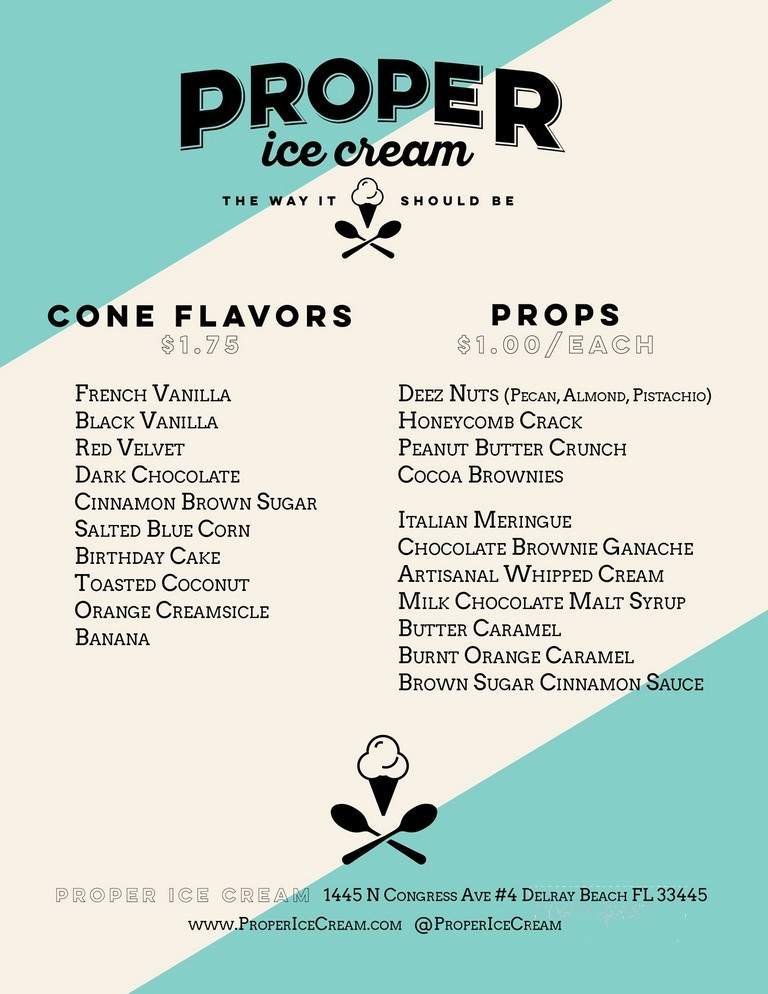 PROPER
ice cream
THE WAY IT SHOULD BE

CONE FLAVORS
$1.75

French Vanilla
Black Vanilla
Red Velvet
Dark Chocolate
Cinnamon Brown Sugar
Salted Blue Corn
Birthday Cake
Toasted Coconut
Orange Creamsicle
Banana

PROPS
$1.00/EACH

Deez Nuts (Pecan, Almond, Pistachio)
Honeycomb Crack
Peanut Butter Crunch
Cocoa Brownies

Italian Meringue
Chocolate Brownie Ganache
Artisanal Whipped Cream
Milk Chocolate Malt Syrup
Butter Caramel
Burnt Orange Caramel
Brown Sugar Cinnamon Sauce

PROPER ICE CREAM 1445 N Congress Ave #4 Delray Beach FL 33445
www.ProperIceCream.com @ProperIceCream